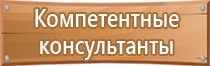 Компетентные консультанты